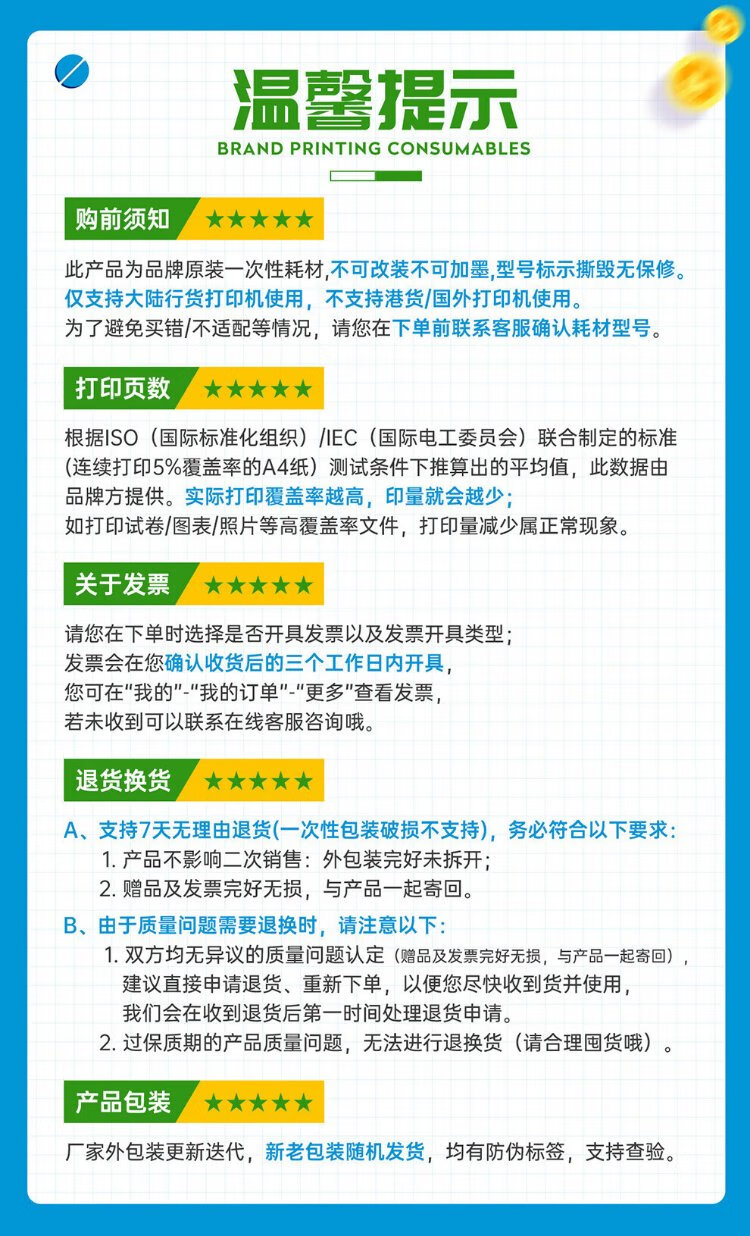 温馨提示
BRAND PRINTING CONSUMABLES

购前须知 ★★★★★

此产品为品牌原装一次性耗材,不可改装不可加墨,型号标示撕毁无保修。仅支持大陆行货打印机使用，不支持港货/国外打印机使用。
为了避免买错/不适配等情况，请您在下单前联系客服确认耗材型号。

打印页数 ★★★★★

根据ISO（国际标准化组织）/IEC（国际电工委员会）联合制定的标准（连续打印5%覆盖率的A4纸）测试条件下推算出的平均值，此数据由品牌方提供。实际打印覆盖率越高，印量就会越少；
如打印试卷/图表/照片等高覆盖率文件，打印量减少属正常现象。

关于发票 ★★★★★

请您在下单时选择是否开具发票以及发票开具类型；
发票会在您确认收货后的三个工作日内开具，
您可在"我的"-"我的订单"-"更多"查看发票，
若未收到可以联系在线客服咨询哦。

退货换货 ★★★★★

A、支持7天无理由退货(一次性包装破损不支持)，务必符合以下要求：
1. 产品不影响二次销售：外包装完好未拆开；
2. 赠品及发票完好无损，与产品一起寄回。
B、由于质量问题需要退换时，请注意以下：
1. 双方均无异议的质量问题认定（赠品及发票完好无损，与产品一起寄回），建议直接申请退货、重新下单，以便您尽快收到货并使用，我们会在收到退货后第一时间处理退货申请。
2. 过保质期的产品质量问题，无法进行退换货（请合理囤货哦）。

产品包装 ★★★★★

厂家外包装更新迭代，新老包装随机发货，均有防伪标签，支持查验。